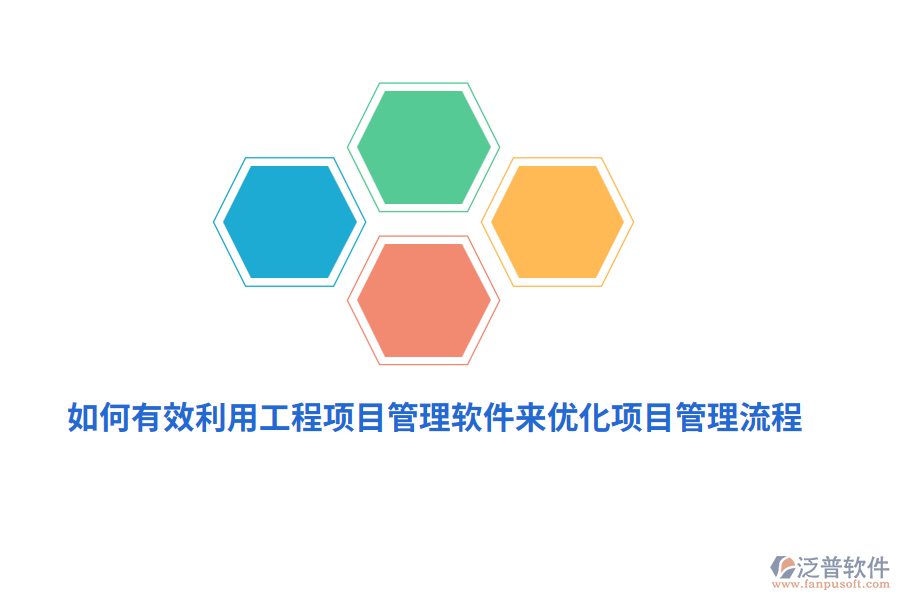 如何有效利用工程项目管理软件来优化项目管理流程

泛普软件
www.fanpusoft.com